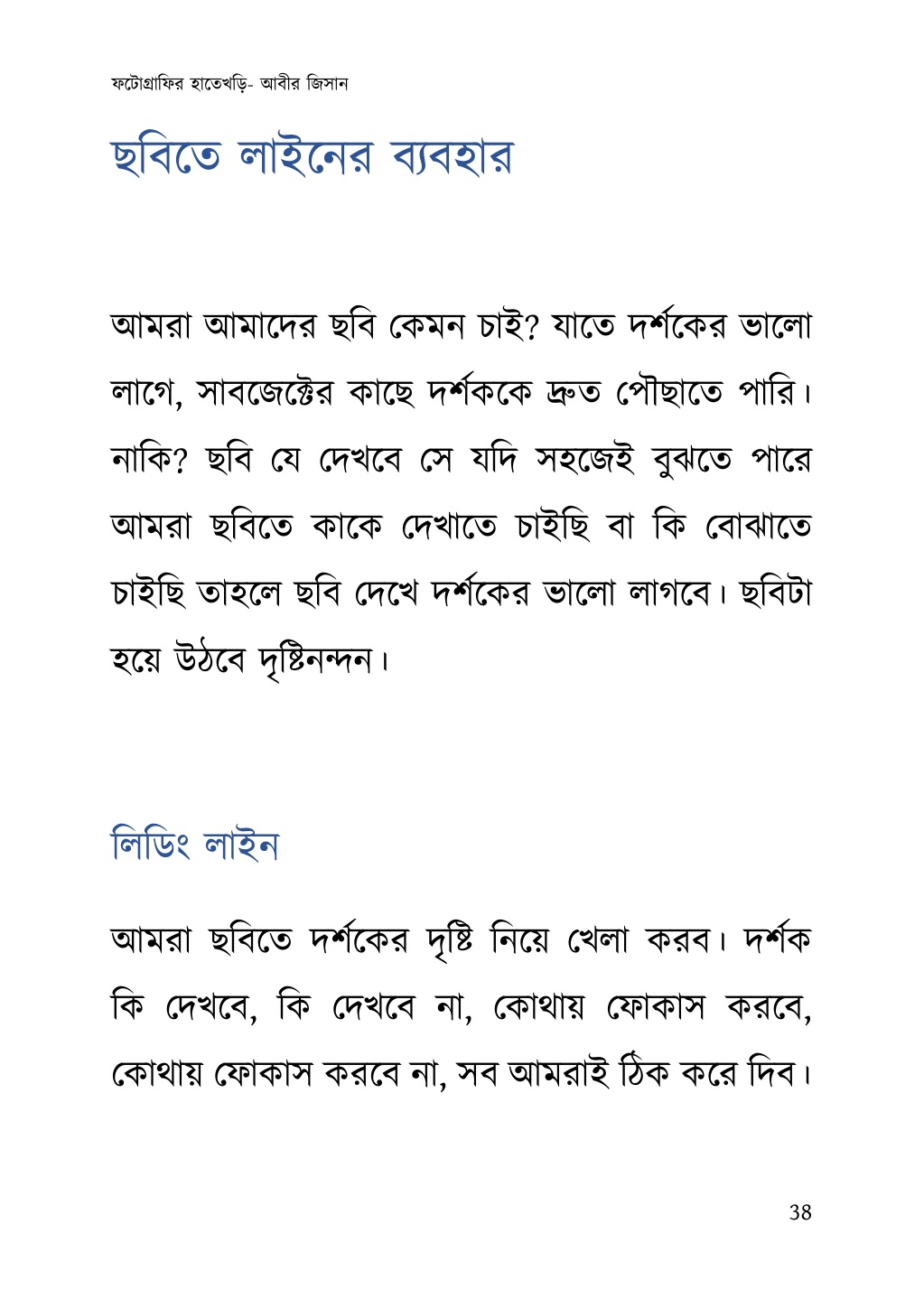 ফটোগ্রাফির হাতেখড়ি- আবীর জিসান

ছবিতে লাইনের ব্যবহার

আমরা আমাদের ছবি কেমন চাই? যাতে দর্শকের ভালো লাগে, সাবজেক্টের কাছে দর্শককে দ্রুত পৌছাতে পারি। নাকি? ছবি যে দেখবে সে যদি সহজেই বুঝতে পারে আমরা ছবিতে কাকে দেখাতে চাইছি বা কি বোঝাতে চাইছি তাহলে ছবি দেখে দর্শকের ভালো লাগবে। ছবিটা হয়ে উঠবে দৃষ্টিনন্দন।

লিডিং লাইন

আমরা ছবিতে দর্শকের দৃষ্টি নিয়ে খেলা করব। দর্শক কি দেখবে, কি দেখবে না, কোথায় ফোকাস করবে, কোথায় ফোকাস করবে না, সব আমরাই ঠিক করে দিব।

38